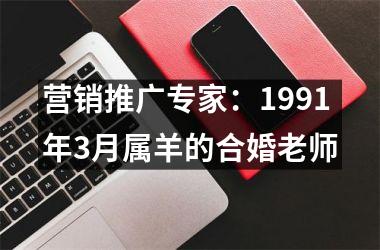 营销推广专家：1991年3月属羊的合婚老师